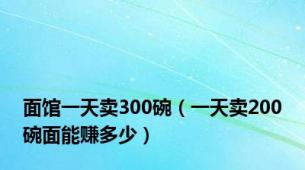 面馆一天卖300碗（一天卖200碗面能赚多少）